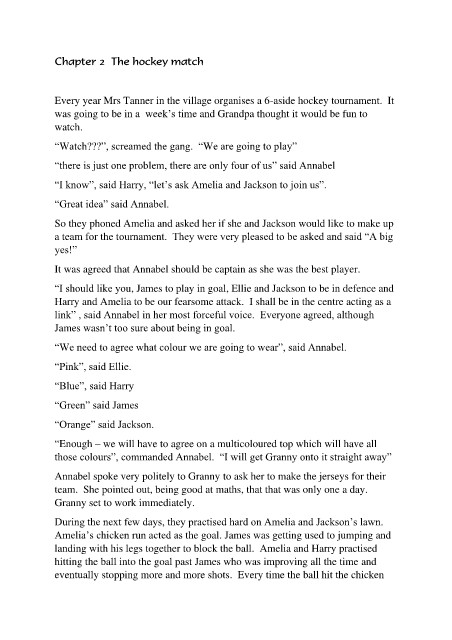 Chapter 2 The hockey match

Every year Mrs Tanner in the village organises a 6-aside hockey tournament. It was going to be in a week's time and Grandpa thought it would be fun to watch.

"Watch???", screamed the gang. "We are going to play"

"there is just one problem, there are only four of us" said Annabel

"I know", said Harry, "let's ask Amelia and Jackson to join us".

"Great idea" said Annabel.

So they phoned Amelia and asked her if she and Jackson would like to make up a team for the tournament. They were very pleased to be asked and said "A big yes!"

It was agreed that Annabel should be captain as she was the best player.

"I should like you, James to play in goal, Ellie and Jackson to be in defence and Harry and Amelia to be our fearsome attack. I shall be in the centre acting as a link" , said Annabel in her most forceful voice. Everyone agreed, although James wasn't too sure about being in goal.

"We need to agree what colour we are going to wear", said Annabel.

"Pink", said Ellie.

"Blue", said Harry

"Green" said James

"Orange" said Jackson.

"Enough – we will have to agree on a multicoloured top which will have all those colours", commanded Annabel. "I will get Granny onto it straight away"

Annabel spoke very politely to Granny to ask her to make the jerseys for their team. She pointed out, being good at maths, that that was only one a day. Granny set to work immediately.

During the next few days, they practised hard on Amelia and Jackson's lawn. Amelia's chicken run acted as the goal. James was getting used to jumping and landing with his legs together to block the ball. Amelia and Harry practised hitting the ball into the goal past James who was improving all the time and eventually stopping more and more shots. Every time the ball hit the chicken